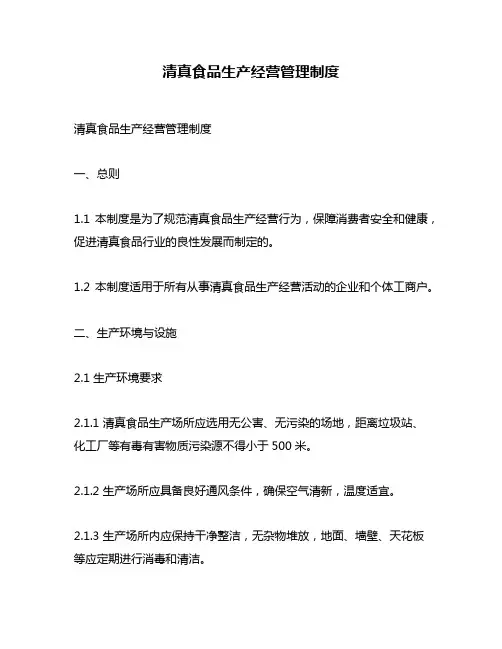 清真食品生产经营管理制度

清真食品生产经营管理制度

一、总则

1.1 本制度是为了规范清真食品生产经营行为，保障消费者安全和健康，促进清真食品行业的良性发展而制定的。

1.2 本制度适用于所有从事清真食品生产经营活动的企业和个体工商户。

二、生产环境与设施

2.1 生产环境要求

2.1.1 清真食品生产场所应选用无公害、无污染的场地，距离垃圾站、化工厂等有毒有害物质污染源不得小于 500 米。

2.1.2 生产场所应具备良好通风条件，确保空气清新，温度适宜。

2.1.3 生产场所内应保持干净整洁，无杂物堆放，地面、墙壁、天花板等应定期进行消毒和清洁。